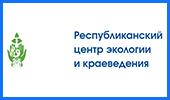 Республиканский центр экологии и краеведения